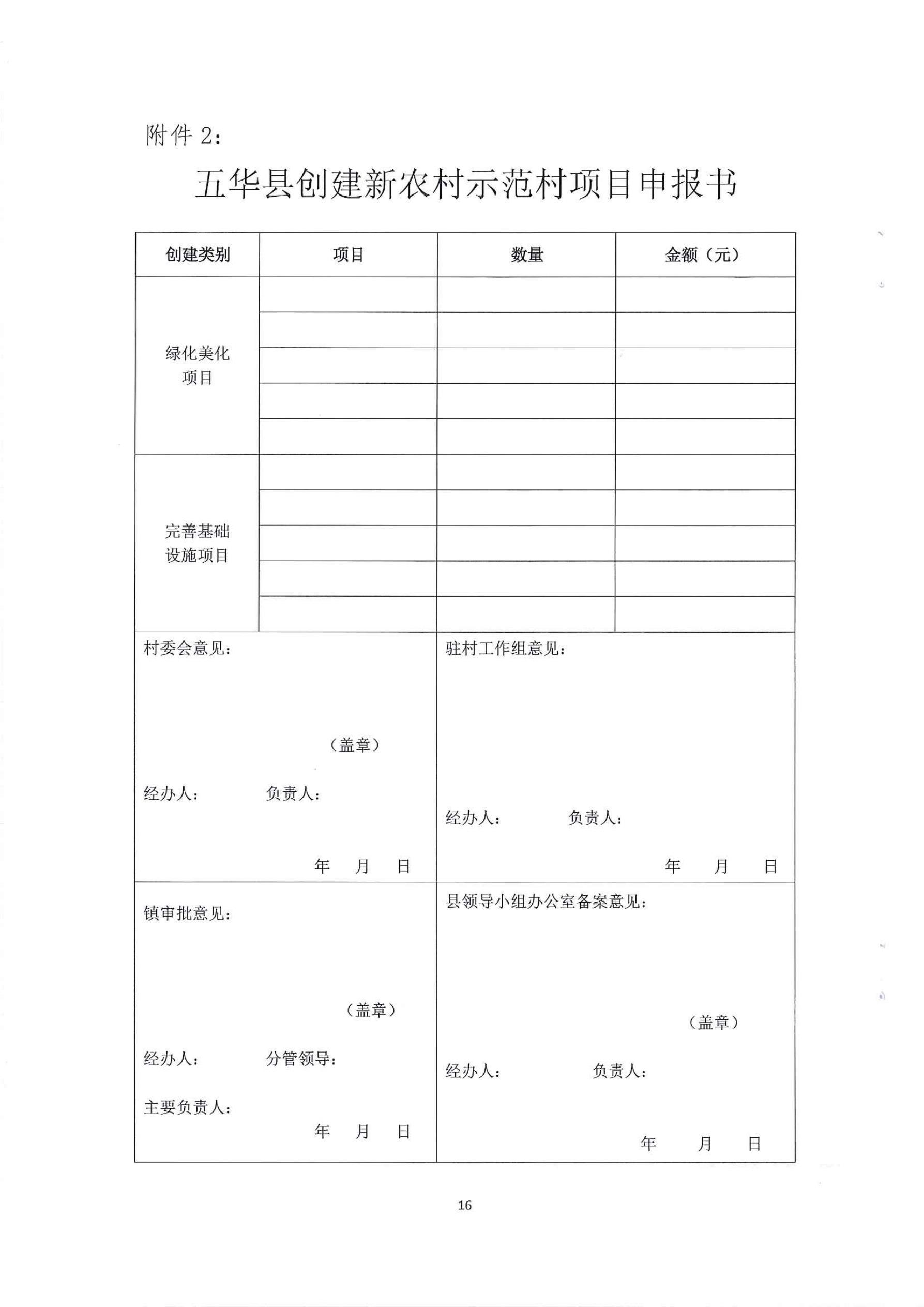 附件 2：

五华县创建新农村示范村项目申报书

| 创建类别 | 项目 | 数量 | 金额（元） |
|---|---|---|---|
| 绿化美化项目 | | | |
| | | | |
| | | | |
| | | | |
| | | | |
| 完善基础设施项目 | | | |
| | | | |
| | | | |
| | | | |
| | | | |

村委会意见：

（盖章）

经办人：　　负责人：

年　月　日

驻村工作组意见：

经办人：　　负责人：

年　月　日

镇审批意见：

（盖章）

经办人：　　分管领导：

主要负责人：

年　月　日

县领导小组办公室备案意见：

（盖章）

经办人：　　负责人：

年　月　日

16